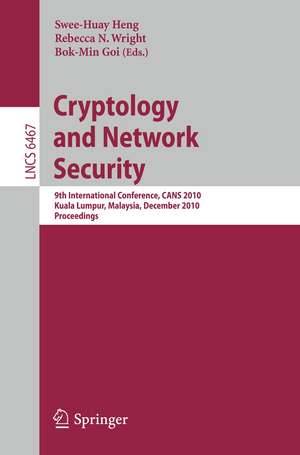 Swee-Huay Heng
Rebecca N. Wright
Bok-Min Goi (Eds.)

LNCS 6467

Cryptology and Network Security

9th International Conference, CANS 2010
Kuala Lumpur, Malaysia, December 2010
Proceedings

Springer